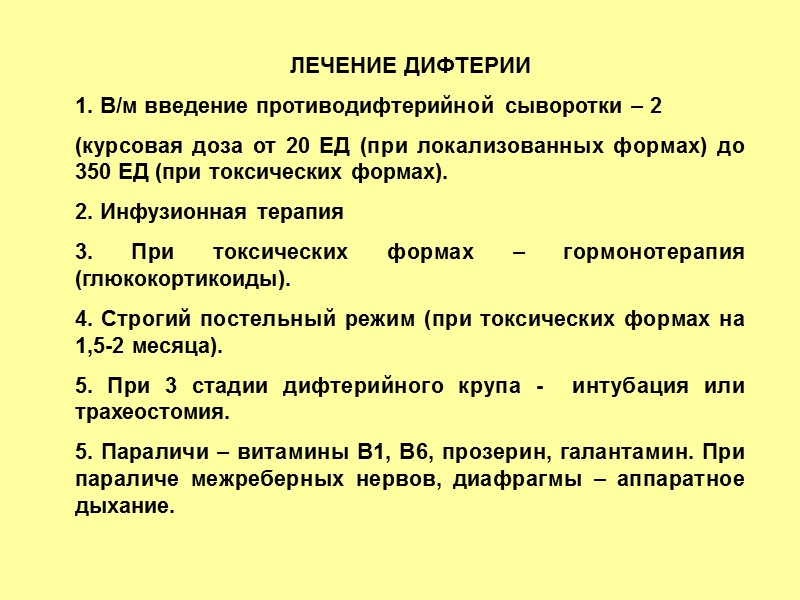 ЛЕЧЕНИЕ ДИФТЕРИИ

1. В/м введение противодифтерийной сыворотки – 2

(курсовая доза от 20 ЕД (при локализованных формах) до 350 ЕД (при токсических формах).

2. Инфузионная терапия

3. При токсических формах – гормонотерапия (глюкокортикоиды).

4. Строгий постельный режим (при токсических формах на 1,5-2 месяца).

5. При 3 стадии дифтерийного крупа - интубация или трахеостомия.

5. Параличи – витамины В1, В6, прозерин, галантамин. При параличе межреберных нервов, диафрагмы – аппаратное дыхание.